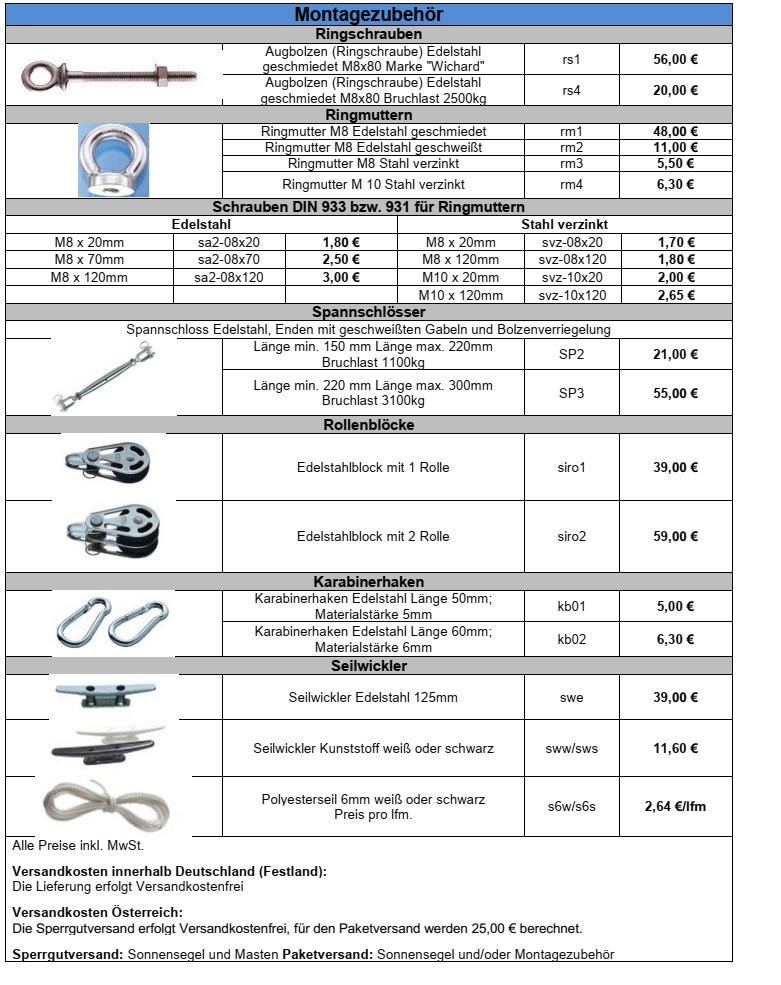 Montagezubehör

Ringschrauben

| | | |
|---|---|---|
| Augbolzen (Ringschraube) Edelstahl geschmiedet M8x80 Marke "Wichard" | rs1 | 56,00 € |
| Augbolzen (Ringschraube) Edelstahl geschmiedet M8x80 Bruchlast 2500kg | rs4 | 20,00 € |

Ringmuttern

| | | |
|---|---|---|
| Ringmutter M8 Edelstahl geschmiedet | rm1 | 48,00 € |
| Ringmutter M8 Edelstahl geschweißt | rm2 | 11,00 € |
| Ringmutter M8 Stahl verzinkt | rm3 | 5,50 € |
| Ringmutter M 10 Stahl verzinkt | rm4 | 6,30 € |

Schrauben DIN 933 bzw. 931 für Ringmuttern

| Edelstahl | | | Stahl verzinkt | | |
|---|---|---|---|---|---|
| M8 x 20mm | sa2-08x20 | 1,80 € | M8 x 20mm | svz-08x20 | 1,70 € |
| M8 x 70mm | sa2-08x70 | 2,50 € | M8 x 120mm | svz-08x120 | 1,80 € |
| M8 x 120mm | sa2-08x120 | 3,00 € | M10 x 20mm | svz-10x20 | 2,00 € |
| | | | M10 x 120mm | svz-10x120 | 2,65 € |

Spannschlösser

Spannschloss Edelstahl, Enden mit geschweißten Gabeln und Bolzenverriegelung

| | | |
|---|---|---|
| Länge min. 150 mm Länge max. 220mm Bruchlast 1100kg | SP2 | 21,00 € |
| Länge min. 220 mm Länge max. 300mm Bruchlast 3100kg | SP3 | 55,00 € |

Rollenblöcke

| | | |
|---|---|---|
| Edelstahlblock mit 1 Rolle | siro1 | 39,00 € |
| Edelstahlblock mit 2 Rolle | siro2 | 59,00 € |

Karabinerhaken

| | | |
|---|---|---|
| Karabinerhaken Edelstahl Länge 50mm; Materialstärke 5mm | kb01 | 5,00 € |
| Karabinerhaken Edelstahl Länge 60mm; Materialstärke 6mm | kb02 | 6,30 € |

Seilwickler

| | | |
|---|---|---|
| Seilwickler Edelstahl 125mm | swe | 39,00 € |
| Seilwickler Kunststoff weiß oder schwarz | sww/sws | 11,60 € |
| Polyesterseil 6mm weiß oder schwarz Preis pro lfm. | s6w/s6s | 2,64 €/lfm |

Alle Preise inkl. MwSt.

Versandkosten innerhalb Deutschland (Festland):
Die Lieferung erfolgt Versandkostenfrei

Versandkosten Österreich:
Die Sperrgutversand erfolgt Versandkostenfrei, für den Paketversand werden 25,00 € berechnet.

Sperrgutversand: Sonnensegel und Masten Paketversand: Sonnensegel und/oder Montagezubehör